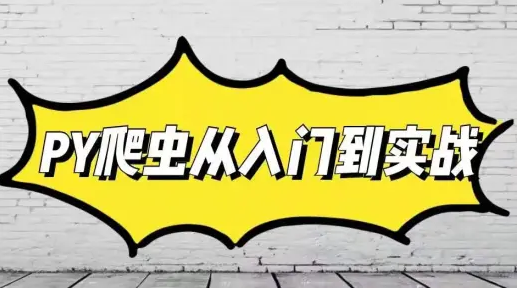 PY爬虫从入门到实战